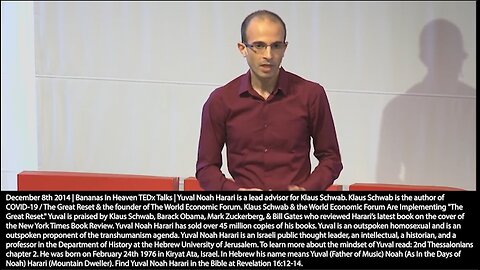 December 8th 2014 | Bananas In Heaven TEDx Talks | Yuval Noah Harari is a lead advisor for Klaus Schwab. Klaus Schwab is the author of COVID-19 / The Great Reset & the founder of The World Economic Forum. Klaus Schwab & the World Economic Forum Are Implementing "The Great Reset." Yuval is praised by Klaus Schwab, Barack Obama, Mark Zuckerberg, & Bill Gates who reviewed Harari's latest book on the cover of the New York Times Book Review. Yuval Noah Harari has sold over 45 million copies of his books. Yuval is an outspoken homosexual and is an outspoken proponent of the transhumanism agenda. Yuval Noah Harari is an Israeli public thought leader, an intellectual, a historian, and a professor in the Department of History at the Hebrew University of Jerusalem. To learn more about the mindset of Yuval read: 2nd Thessalonians chapter 2. He was born on February 24th 1976 in Kiryat Ata, Israel. In Hebrew his name means Yuval (Father of Music) Noah (As In the Days of Noah) Harari (Mountain Dweller). Find Yuval Noah Harari in the Bible at Revelation 16:12-14.